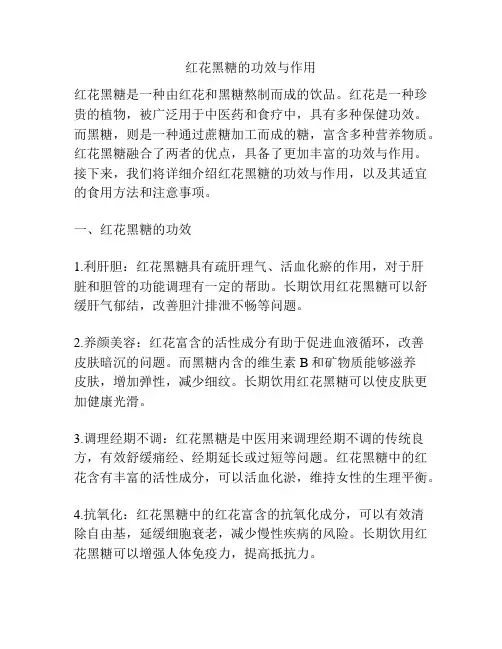 红花黑糖的功效与作用

红花黑糖是一种由红花和黑糖熬制而成的饮品。红花是一种珍贵的植物，被广泛用于中医药和食疗中，具有多种保健功效。而黑糖，则是一种通过蔗糖加工而成的糖，富含多种营养物质。红花黑糖融合了两者的优点，具备了更加丰富的功效与作用。接下来，我们将详细介绍红花黑糖的功效与作用，以及其适宜的食用方法和注意事项。

一、红花黑糖的功效

1.利肝胆：红花黑糖具有疏肝理气、活血化瘀的作用，对于肝脏和胆管的功能调理有一定的帮助。长期饮用红花黑糖可以舒缓肝气郁结，改善胆汁排泄不畅等问题。

2.养颜美容：红花富含的活性成分有助于促进血液循环，改善皮肤暗沉的问题。而黑糖内含的维生素 B 和矿物质能够滋养皮肤，增加弹性，减少细纹。长期饮用红花黑糖可以使皮肤更加健康光滑。

3.调理经期不调：红花黑糖是中医用来调理经期不调的传统良方，有效舒缓痛经、经期延长或过短等问题。红花黑糖中的红花含有丰富的活性成分，可以活血化淤，维持女性的生理平衡。

4.抗氧化：红花黑糖中的红花富含的抗氧化成分，可以有效清除自由基，延缓细胞衰老，减少慢性疾病的风险。长期饮用红花黑糖可以增强人体免疫力，提高抵抗力。